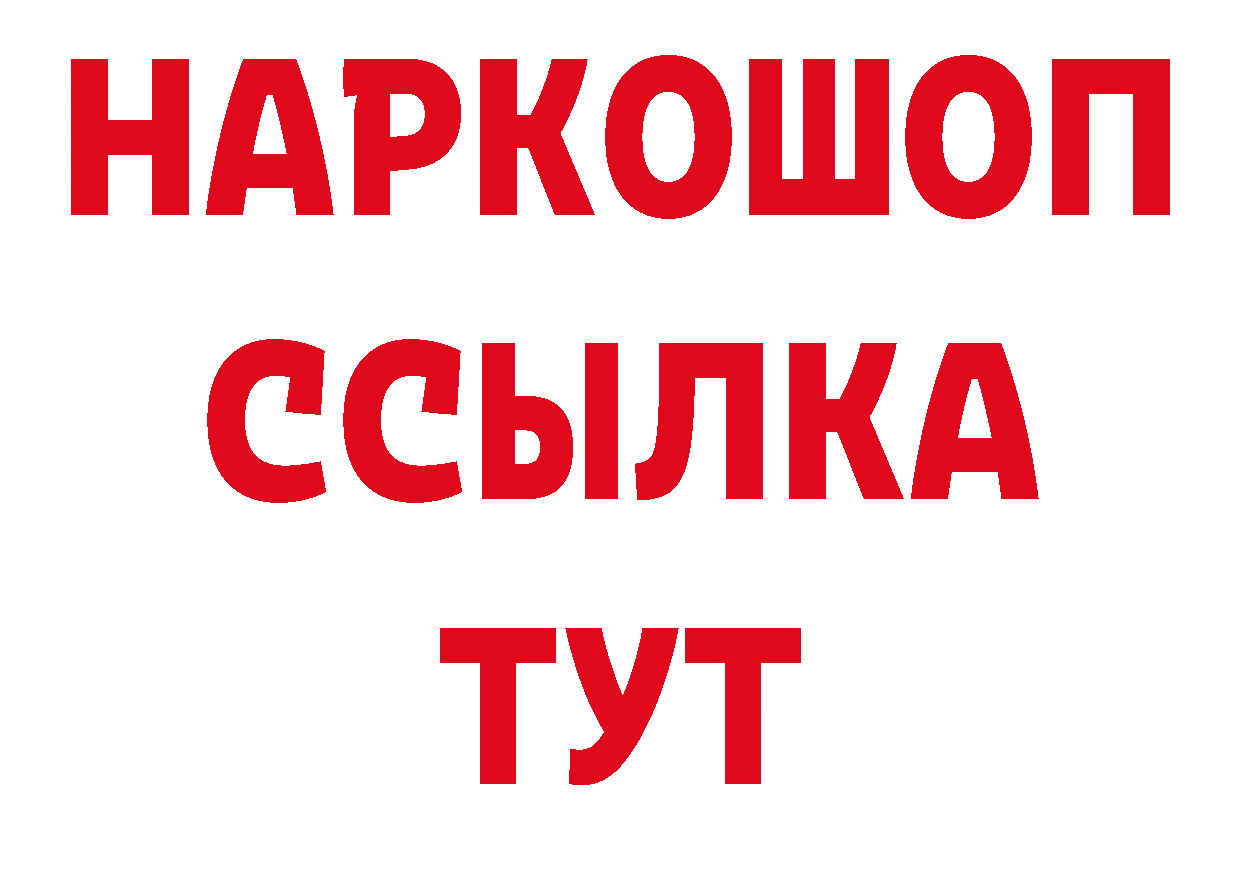 НАРКОШОП
ССЫЛКА
ТУТ